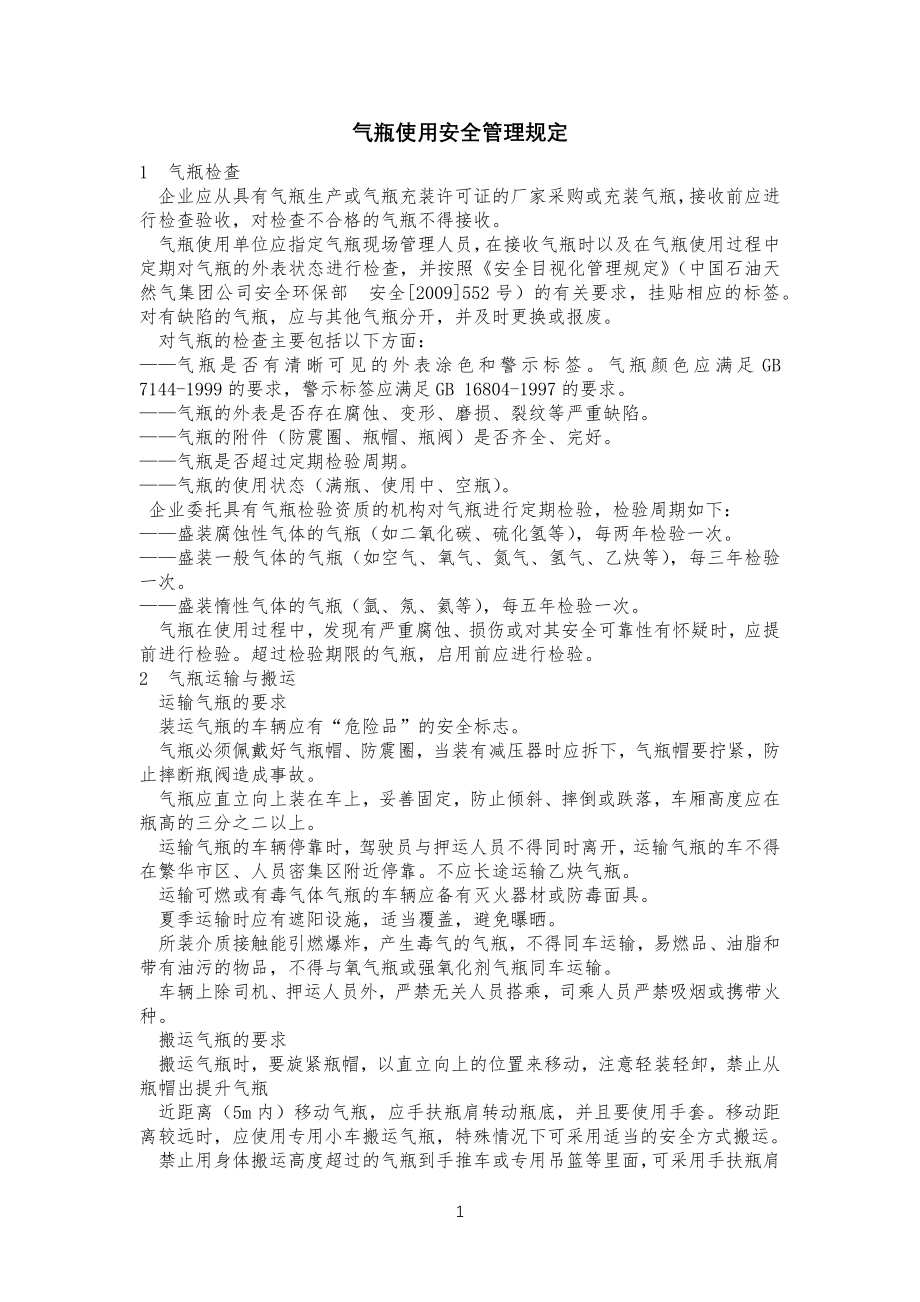 气瓶使用安全管理规定

1 气瓶检查

企业应从具有气瓶生产或气瓶充装许可证的厂家采购或充装气瓶，接收前应进行检查验收，对检查不合格的气瓶不得接收。

气瓶使用单位应指定气瓶现场管理人员，在接收气瓶时以及在气瓶使用过程中定期对气瓶的外表状态进行检查，并按照《安全目视化管理规定》（中国石油天然气集团公司安全环保部 安全[2009]552 号）的有关要求，挂贴相应的标签。对有缺陷的气瓶，应与其他气瓶分开，并及时更换或报废。

对气瓶的检查主要包括以下方面：

——气瓶是否有清晰可见的外表涂色和警示标签。气瓶颜色应满足 GB 7144-1999 的要求，警示标签应满足 GB 16804-1997 的要求。

——气瓶的外表是否存在腐蚀、变形、磨损、裂纹等严重缺陷。

——气瓶的附件（防震圈、瓶帽、瓶阀）是否齐全、完好。

——气瓶是否超过定期检验周期。

——气瓶的使用状态（满瓶、使用中、空瓶）。

企业委托具有气瓶检验资质的机构对气瓶进行定期检验，检验周期如下：

——盛装腐蚀性气体的气瓶（如二氧化碳、硫化氢等），每两年检验一次。

——盛装一般气体的气瓶（如空气、氧气、氮气、氢气、乙炔等），每三年检验一次。

——盛装惰性气体的气瓶（氩、氖、氦等），每五年检验一次。

气瓶在使用过程中，发现有严重腐蚀、损伤或对其安全可靠性有怀疑时，应提前进行检验。超过检验期限的气瓶，启用前应进行检验。

2 气瓶运输与搬运

运输气瓶的要求

装运气瓶的车辆应有“危险品”的安全标志。

气瓶必须佩戴好气瓶帽、防震圈，当装有减压器时应拆下，气瓶帽要拧紧，防止摔断瓶阀造成事故。

气瓶应直立向上装在车上，妥善固定，防止倾斜、摔倒或跌落，车厢高度应在瓶高的三分之二以上。

运输气瓶的车辆停靠时，驾驶员与押运人员不得同时离开，运输气瓶的车不得在繁华市区、人员密集区附近停靠。不应长途运输乙炔气瓶。

运输可燃或有毒气体气瓶的车辆应备有灭火器材或防毒面具。

夏季运输时应有遮阳设施，适当覆盖，避免曝晒。

所装介质接触能引燃爆炸，产生毒气的气瓶，不得同车运输，易燃品、油脂和带有油污的物品，不得与氧气瓶或强氧化剂气瓶同车运输。

车辆上除司机、押运人员外，严禁无关人员搭乘，司乘人员严禁吸烟或携带火种。

搬运气瓶的要求

搬运气瓶时，要旋紧瓶帽，以直立向上的位置来移动，注意轻装轻卸，禁止从瓶帽出提升气瓶

近距离（5m 内）移动气瓶，应手扶瓶肩转动瓶底，并且要使用手套。移动距离较远时，应使用专用小车搬运气瓶，特殊情况下可采用适当的安全方式搬运。

禁止用身体搬运高度超过的气瓶到手推车或专用吊篮等里面，可采用手扶瓶肩

1